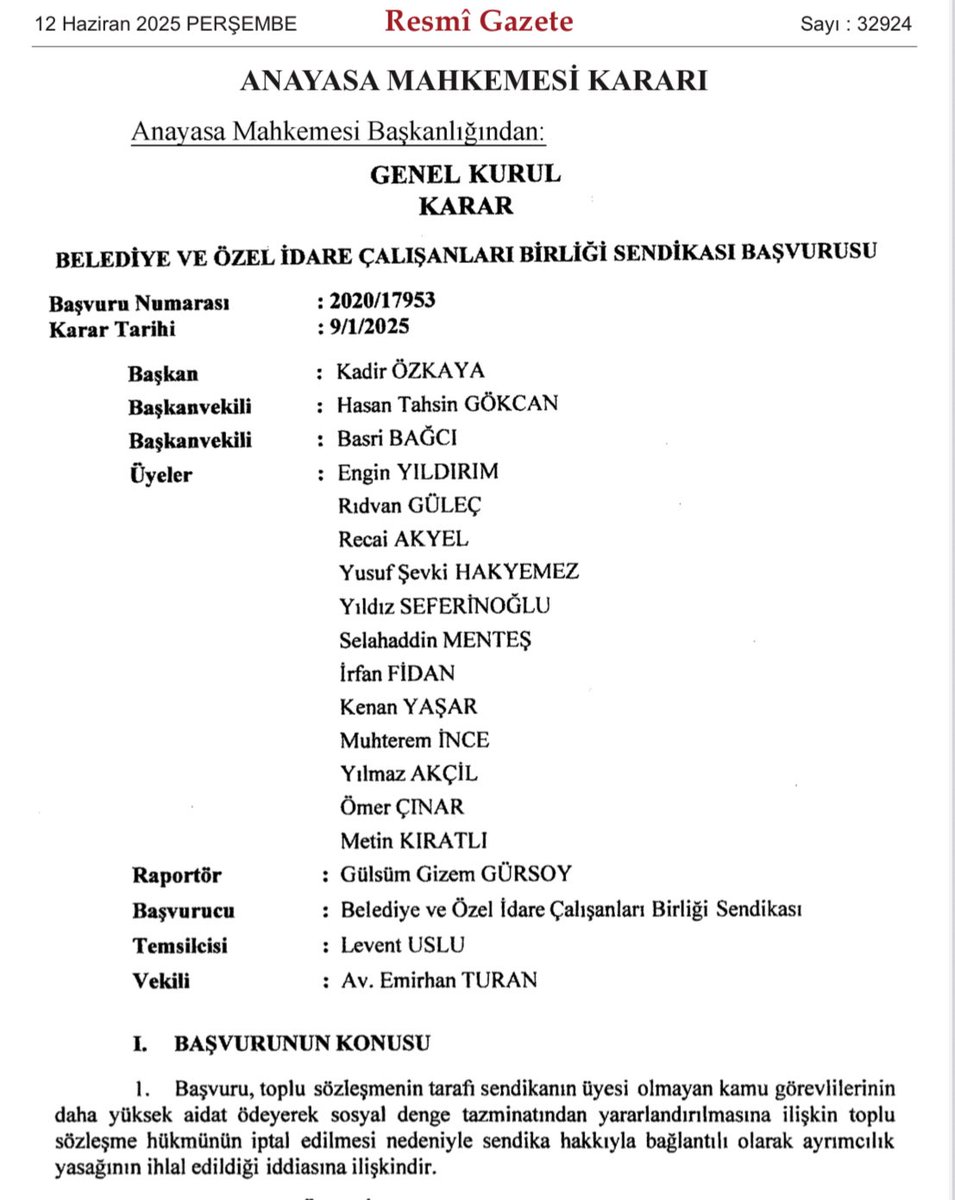 12 Haziran 2025 PERŞEMBE

Resmî Gazete

Sayı : 32924

ANAYASA MAHKEMESİ KARARI

Anayasa Mahkemesi Başkanlığından:

GENEL KURUL
KARAR

BELEDİYE VE ÖZEL İDARE ÇALIŞANLARI BİRLİĞİ SENDİKASI BAŞVURUSU

Başvuru Numarası : 2020/17953
Karar Tarihi : 9/1/2025

Başkan : Kadir ÖZKAYA
Başkanvekili : Hasan Tahsin GÖKCAN
Başkanvekili : Basri BAĞCI
Üyeler : Engin YILDIRIM
Rıdvan GÜLEÇ
Recai AKYEL
Yusuf Şevki HAKYEMEZ
Yıldız SEFERİNOĞLU
Selahaddin MENTEŞ
İrfan FİDAN
Kenan YAŞAR
Muhterem İNCE
Yılmaz AKÇİL
Ömer ÇINAR
Metin KIRATLI
Raportör : Gülsüm Gizem GÜRSOY
Başvurucu : Belediye ve Özel İdare Çalışanları Birliği Sendikası
Temsilcisi : Levent USLU
Vekili : Av. Emirhan TURAN

I. BAŞVURUNUN KONUSU

1. Başvuru, toplu sözleşmenin tarafı sendikanın üyesi olmayan kamu görevlilerinin daha yüksek aidat ödeyerek sosyal denge tazminatından yararlandırılmasına ilişkin toplu sözleşme hükmünün iptal edilmesi nedeniyle sendika hakkıyla bağlantılı olarak ayrımcılık yasağının ihlal edildiği iddiasına ilişkindir.